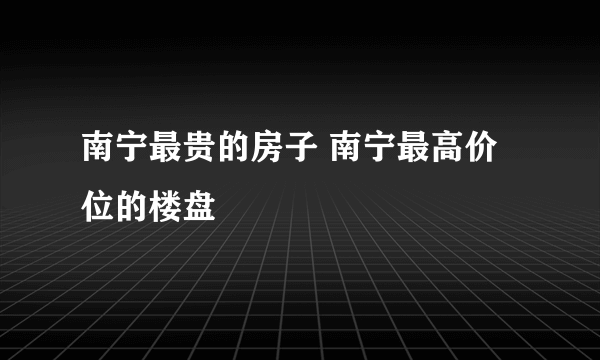 南宁最贵的房子 南宁最高价位的楼盘